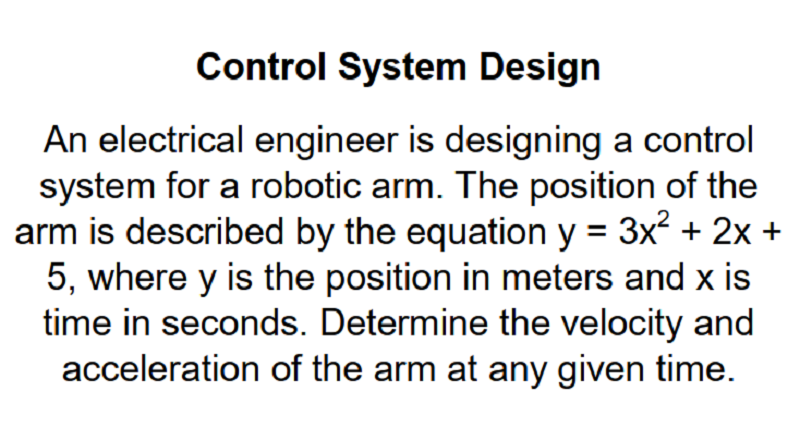 Control System Design

An electrical engineer is designing a control system for a robotic arm. The position of the arm is described by the equation $y = 3x^2 + 2x + 5$, where y is the position in meters and x is time in seconds. Determine the velocity and acceleration of the arm at any given time.